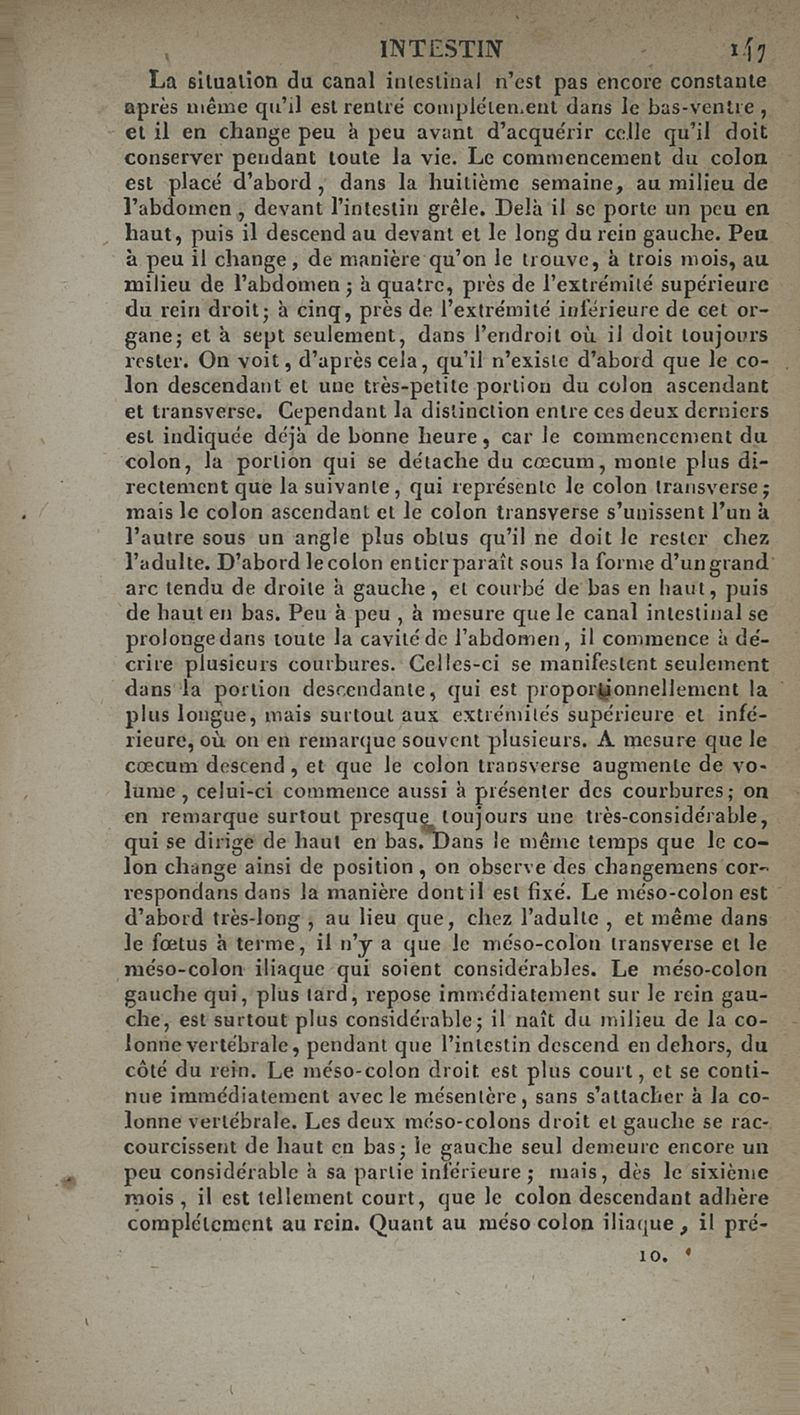 INTESTIN 147

La situation du canal intestinal n'est pas encore constante après même qu'il est rentré complétement dans le bas-ventre, et il en change peu à peu avant d'acquérir celle qu'il doit conserver pendant toute la vie. Le commencement du colon est placé d'abord, dans la huitième semaine, au milieu de l'abdomen, devant l'intestin grêle. Delà il se porte un peu en haut, puis il descend au devant et le long du rein gauche. Peu à peu il change, de manière qu'on le trouve, à trois mois, au milieu de l'abdomen; à quatre, près de l'extrémité supérieure du rein droit; à cinq, près de l'extrémité inférieure de cet organe; et à sept seulement, dans l'endroit où il doit toujours rester. On voit, d'après cela, qu'il n'existe d'abord que le colon descendant et une très-petite portion du colon ascendant et transverse. Cependant la distinction entre ces deux derniers est indiquée déjà de bonne heure, car le commencement du colon, la portion qui se détache du cœcum, monte plus directement que la suivante, qui représente le colon transverse; mais le colon ascendant et le colon transverse s'unissent l'un à l'autre sous un angle plus obtus qu'il ne doit le rester chez l'adulte. D'abord le colon entier paraît sous la forme d'un grand arc tendu de droite à gauche, et courbé de bas en haut, puis de haut en bas. Peu à peu, à mesure que le canal intestinal se prolonge dans toute la cavité de l'abdomen, il commence à décrire plusieurs courbures. Celles-ci se manifestent seulement dans la portion descendante, qui est proportionnellement la plus longue, mais surtout aux extrémités supérieure et inférieure, où on en remarque souvent plusieurs. A mesure que le cœcum descend, et que le colon transverse augmente de volume, celui-ci commence aussi à présenter des courbures; on en remarque surtout presque toujours une très-considérable, qui se dirige de haut en bas. Dans le même temps que le colon change ainsi de position, on observe des changemens correspondans dans la manière dont il est fixé. Le méso-colon est d'abord très-long, au lieu que, chez l'adulte, et même dans le fœtus à terme, il n'y a que le méso-colon transverse et le méso-colon iliaque qui soient considérables. Le méso-colon gauche qui, plus tard, repose immédiatement sur le rein gauche, est surtout plus considérable; il naît du milieu de la colonne vertébrale, pendant que l'intestin descend en dehors, du côté du rein. Le méso-colon droit est plus court, et se continue immédiatement avec le mésentère, sans s'attacher à la colonne vertébrale. Les deux méso-colons droit et gauche se raccourcissent de haut en bas; le gauche seul demeure encore un peu considérable à sa partie inférieure; mais, dès le sixième mois, il est tellement court, que le colon descendant adhère complétement au rein. Quant au méso colon iliaque, il pré-

10.